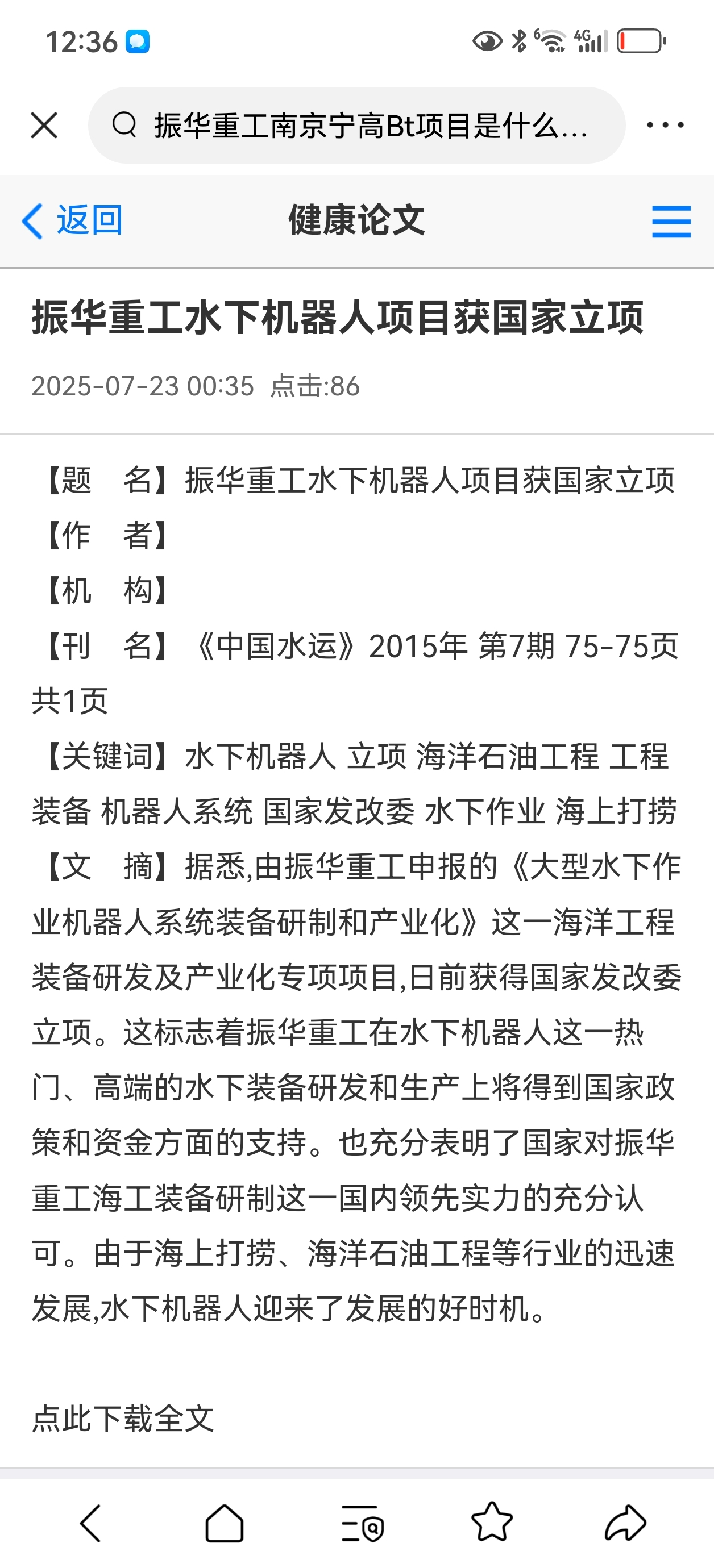 12:36

振华重工南京宁高Bt项目是什么...

返回 健康论文

振华重工水下机器人项目获国家立项

2025-07-23 00:35 点击:86

【题　名】振华重工水下机器人项目获国家立项
【作　者】
【机　构】
【刊　名】《中国水运》2015年 第7期 75-75页 共1页
【关键词】水下机器人 立项 海洋石油工程 工程装备 机器人系统 国家发改委 水下作业 海上打捞
【文　摘】据悉,由振华重工申报的《大型水下作业机器人系统装备研制和产业化》这一海洋工程装备研发及产业化专项项目,日前获得国家发改委立项。这标志着振华重工在水下机器人这一热门、高端的水下装备研发和生产上将得到国家政策和资金方面的支持。也充分表明了国家对振华重工海工装备研制这一国内领先实力的充分认可。由于海上打捞、海洋石油工程等行业的迅速发展,水下机器人迎来了发展的好时机。

点此下载全文